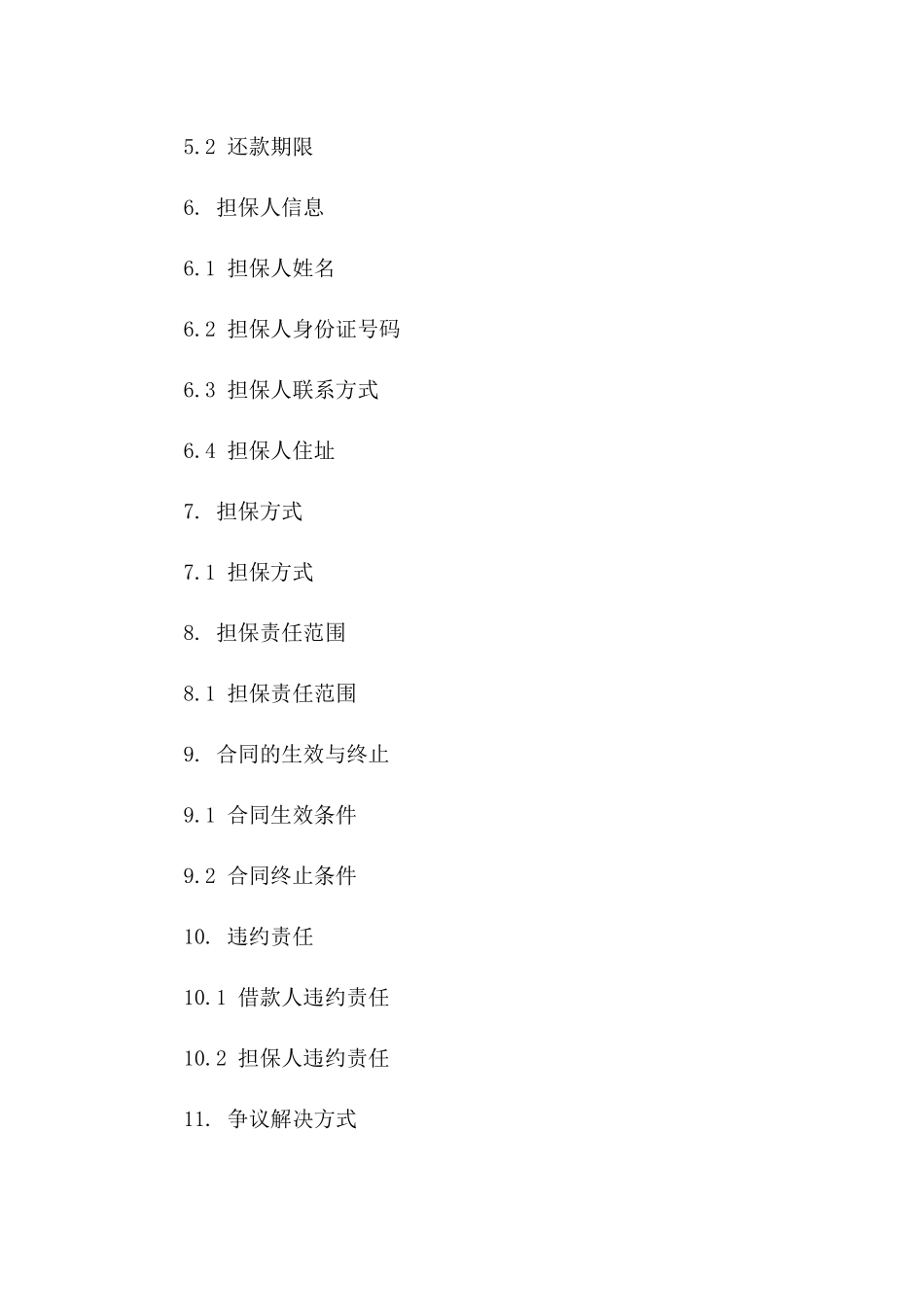 5.2 还款期限

6. 担保人信息

6.1 担保人姓名

6.2 担保人身份证号码

6.3 担保人联系方式

6.4 担保人住址

7. 担保方式

7.1 担保方式

8. 担保责任范围

8.1 担保责任范围

9. 合同的生效与终止

9.1 合同生效条件

9.2 合同终止条件

10. 违约责任

10.1 借款人违约责任

10.2 担保人违约责任

11. 争议解决方式